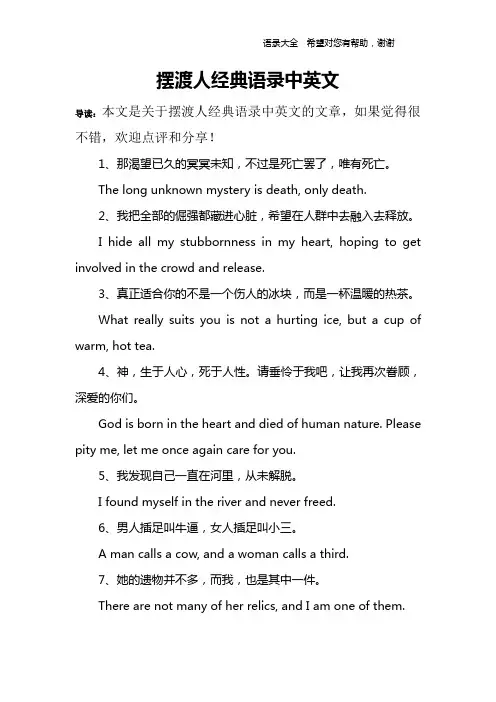 语录大全 希望对您有帮助，谢谢

摆渡人经典语录中英文

导读：本文是关于摆渡人经典语录中英文的文章，如果觉得很不错，欢迎点评和分享！

1、那渴望已久的冥冥未知，不过是死亡罢了，唯有死亡。

The long unknown mystery is death, only death.

2、我把全部的倔强都藏进心脏，希望在人群中去融入去释放。

I hide all my stubbornness in my heart, hoping to get involved in the crowd and release.

3、真正适合你的不是一个伤人的冰块，而是一杯温暖的热茶。

What really suits you is not a hurting ice, but a cup of warm, hot tea.

4、神，生于人心，死于人性。请垂怜于我吧，让我再次眷顾，深爱的你们。

God is born in the heart and died of human nature. Please pity me, let me once again care for you.

5、我发现自己一直在河里，从未解脱。

I found myself in the river and never freed.

6、男人插足叫牛逼，女人插足叫小三。

A man calls a cow, and a woman calls a third.

7、她的遗物并不多，而我，也是其中一件。

There are not many of her relics, and I am one of them.